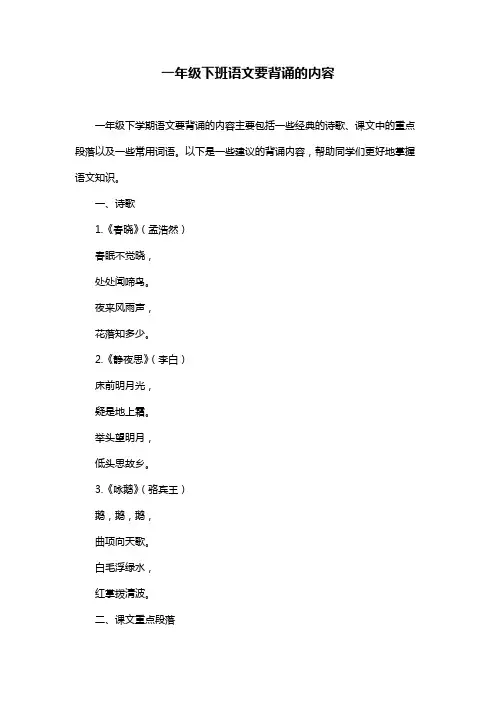 一年级下班语文要背诵的内容

一年级下学期语文要背诵的内容主要包括一些经典的诗歌、课文中的重点段落以及一些常用词语。以下是一些建议的背诵内容，帮助同学们更好地掌握语文知识。

一、诗歌

1.《春晓》（孟浩然）

春眠不觉晓，

处处闻啼鸟。

夜来风雨声，

花落知多少。

2.《静夜思》（李白）

床前明月光，

疑是地上霜。

举头望明月，

低头思故乡。

3.《咏鹅》（骆宾王）

鹅，鹅，鹅，

曲项向天歌。

白毛浮绿水，

红掌拨清波。

二、课文重点段落